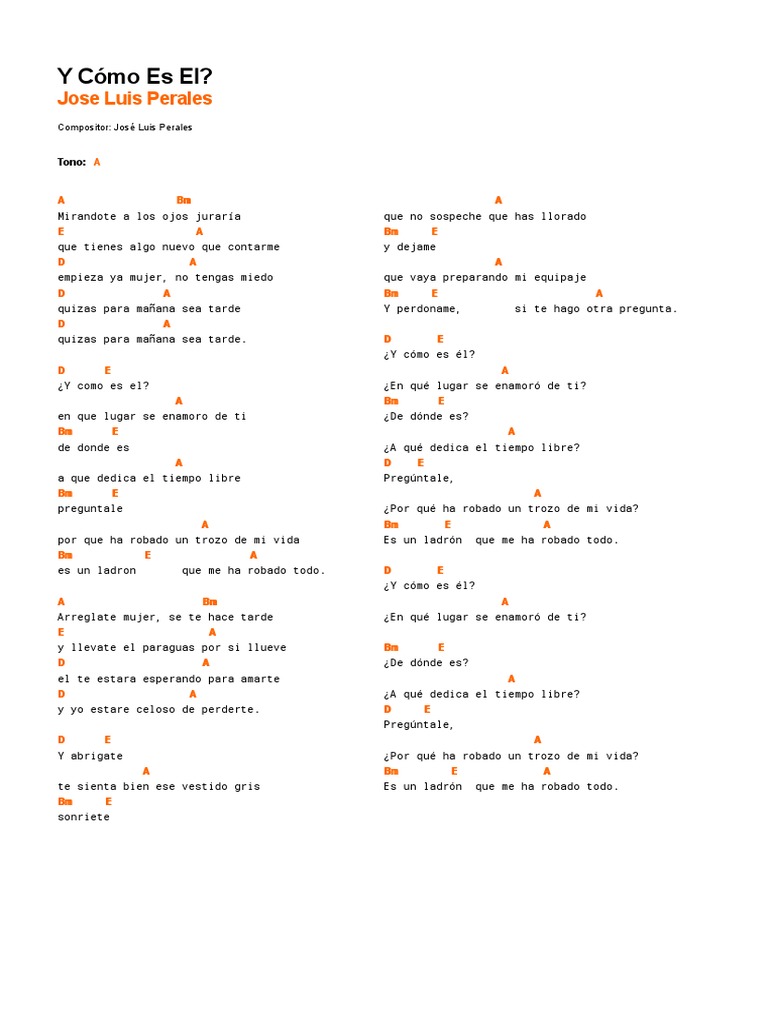 Y Cómo Es El?
Jose Luis Perales

Compositor: José Luis Perales

Tono: A

A Bm
Mirandote a los ojos juraría
E A
que tienes algo nuevo que contarme
D A
empieza ya mujer, no tengas miedo
D A
quizas para mañana sea tarde
D A
quizas para mañana sea tarde.

D E
¿Y como es el?
A
en que lugar se enamoro de ti
Bm E
de donde es
A
a que dedica el tiempo libre
Bm E
preguntale
A
por que ha robado un trozo de mi vida
Bm E A
es un ladron que me ha robado todo.

A Bm
Arreglate mujer, se te hace tarde
E A
y llevate el paraguas por si llueve
D A
el te estara esperando para amarte
D A
y yo estare celoso de perderte.

D E
Y abrigate
A
te sienta bien ese vestido gris
Bm E
sonriete

A
que no sospeche que has llorado
Bm E
y dejame
A
que vaya preparando mi equipaje
Bm E A
Y perdoname, si te hago otra pregunta.

D E
¿Y cómo es él?
A
¿En qué lugar se enamoró de ti?
Bm E
¿De dónde es?
A
¿A qué dedica el tiempo libre?
D E
Pregúntale,
A
¿Por qué ha robado un trozo de mi vida?
Bm E A
Es un ladrón que me ha robado todo.

D E
¿Y cómo es él?
A
¿En qué lugar se enamoró de ti?

Bm E
¿De dónde es?
A
¿A qué dedica el tiempo libre?
D E
Pregúntale,
A
¿Por qué ha robado un trozo de mi vida?
Bm E A
Es un ladrón que me ha robado todo.